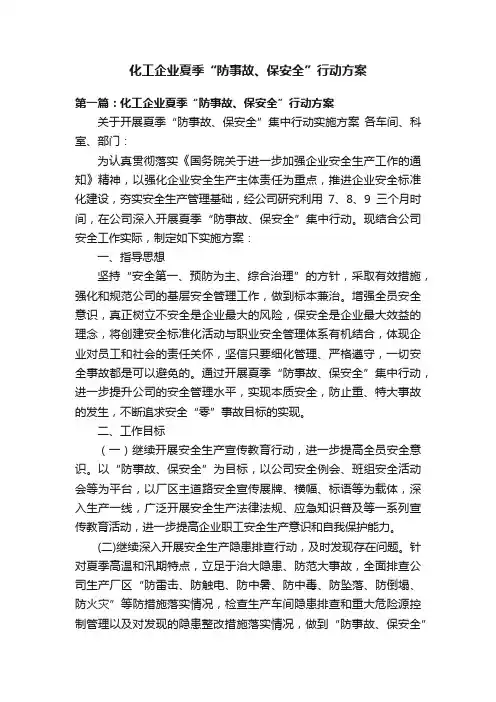 化工企业夏季“防事故、保安全”行动方案

第一篇：化工企业夏季“防事故、保安全”行动方案

关于开展夏季“防事故、保安全”集中行动实施方案 各车间、科室、部门：

为认真贯彻落实《国务院关于进一步加强企业安全生产工作的通知》精神，以强化企业安全生产主体责任为重点，推进企业安全标准化建设，夯实安全生产管理基础，经公司研究利用 7、8、9 三个月时间，在公司深入开展夏季“防事故、保安全”集中行动。现结合公司安全工作实际，制定如下实施方案：

一、指导思想

坚持“安全第一、预防为主、综合治理”的方针，采取有效措施，强化和规范公司的基层安全管理工作，做到标本兼治。增强全员安全意识，真正树立不安全是企业最大的风险，保安全是企业最大效益的理念，将创建安全标准化活动与职业安全管理体系有机结合，体现企业对员工和社会的责任关怀，坚信只要细化管理、严格遵守，一切安全事故都是可以避免的。通过开展夏季“防事故、保安全”集中行动，进一步提升公司的安全管理水平，实现本质安全，防止重、特大事故的发生，不断追求安全“零”事故目标的实现。

二、工作目标

（一）继续开展安全生产宣传教育行动，进一步提高全员安全意识。以“防事故、保安全”为目标，以公司安全例会、班组安全活动会等为平台，以厂区主道路安全宣传展牌、横幅、标语等为载体，深入生产一线，广泛开展安全生产法律法规、应急知识普及等一系列宣传教育活动，进一步提高企业职工安全生产意识和自我保护能力。

(二)继续深入开展安全生产隐患排查行动，及时发现存在问题。针对夏季高温和汛期特点，立足于治大隐患、防范大事故，全面排查公司生产厂区“防雷击、防触电、防中暑、防中毒、防坠落、防倒塌、防火灾”等防措施落实情况，检查生产车间隐患排查和重大危险源控制管理以及对发现的隐患整改措施落实情况，做到“防事故、保安全”